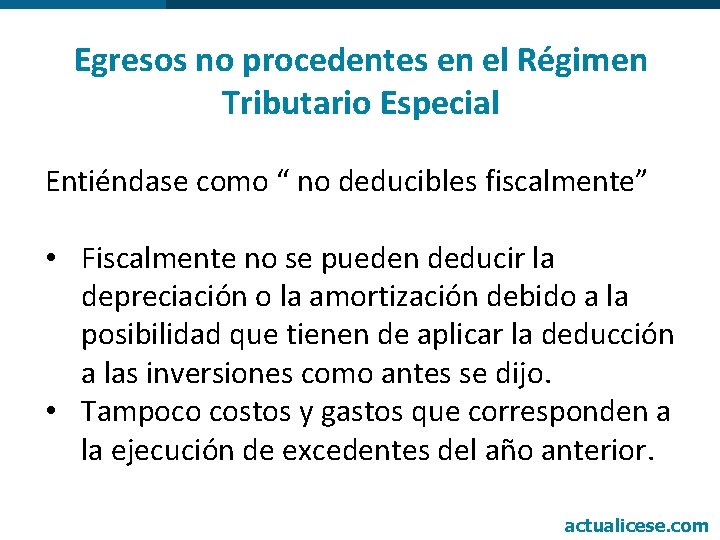 Egresos no procedentes en el Régimen Tributario Especial

Entiéndase como “ no deducibles fiscalmente”

• Fiscalmente no se pueden deducir la depreciación o la amortización debido a la posibilidad que tienen de aplicar la deducción a las inversiones como antes se dijo.
• Tampoco costos y gastos que corresponden a la ejecución de excedentes del año anterior.

actualicese.com